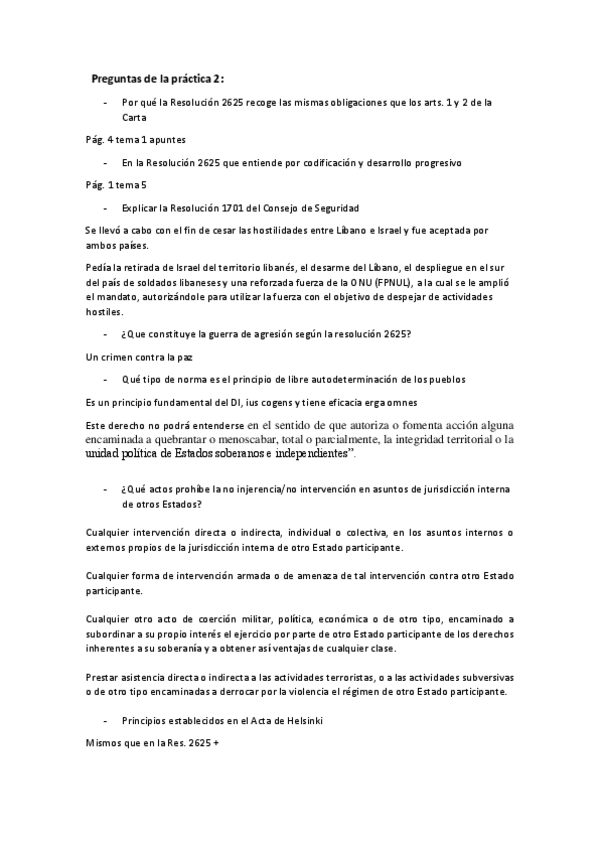 Preguntas de la práctica 2:

- Por qué la Resolución 2625 recoge las mismas obligaciones que los arts. 1 y 2 de la Carta

Pág. 4 tema 1 apuntes

- En la Resolución 2625 que entiende por codificación y desarrollo progresivo

Pág. 1 tema 5

- Explicar la Resolución 1701 del Consejo de Seguridad

Se llevó a cabo con el fin de cesar las hostilidades entre Líbano e Israel y fue aceptada por ambos países.

Pedía la retirada de Israel del territorio libanés, el desarme del Líbano, el despliegue en el sur del país de soldados libaneses y una reforzada fuerza de la ONU (FPNUL), a la cual se le amplió el mandato, autorizándole para utilizar la fuerza con el objetivo de despejar de actividades hostiles.

- ¿Que constituye la guerra de agresión según la resolución 2625?

Un crimen contra la paz

- Qué tipo de norma es el principio de libre autodeterminación de los pueblos

Es un principio fundamental del DI, ius cogens y tiene eficacia erga omnes

Este derecho no podrá entenderse en el sentido de que autoriza o fomenta acción alguna encaminada a quebrantar o menoscabar, total o parcialmente, la integridad territorial o la unidad política de Estados soberanos e independientes".

- ¿Qué actos prohíbe la no injerencia/no intervención en asuntos de jurisdicción interna de otros Estados?

Cualquier intervención directa o indirecta, individual o colectiva, en los asuntos internos o externos propios de la jurisdicción interna de otro Estado participante.

Cualquier forma de intervención armada o de amenaza de tal intervención contra otro Estado participante.

Cualquier otro acto de coerción militar, política, económica o de otro tipo, encaminado a subordinar a su propio interés el ejercicio por parte de otro Estado participante de los derechos inherentes a su soberanía y a obtener así ventajas de cualquier clase.

Prestar asistencia directa o indirecta a las actividades terroristas, o a las actividades subversivas o de otro tipo encaminadas a derrocar por la violencia el régimen de otro Estado participante.

- Principios establecidos en el Acta de Helsinki

Mismos que en la Res. 2625 +